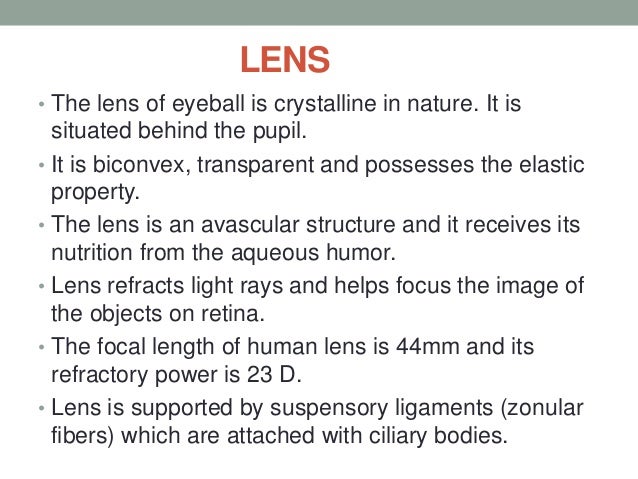 LENS

• The lens of eyeball is crystalline in nature. It is situated behind the pupil.
• It is biconvex, transparent and possesses the elastic property.
• The lens is an avascular structure and it receives its nutrition from the aqueous humor.
• Lens refracts light rays and helps focus the image of the objects on retina.
• The focal length of human lens is 44mm and its refractory power is 23 D.
• Lens is supported by suspensory ligaments (zonular fibers) which are attached with ciliary bodies.